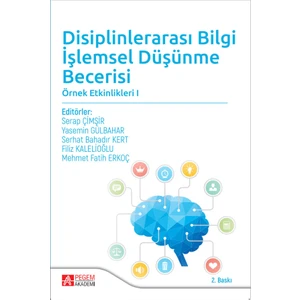 Disiplinlerarası Bilgi İşlemsel Düşünme Becerisi

Örnek Etkinlikleri I

Editörler:
Serap ÇİMŞİR
Yasemin GÜLBAHAR
Serhat Bahadır KERT
Filiz KALELİOĞLU
Mehmet Fatih ERKOÇ

PEGEM AKADEMİ

2. Baskı